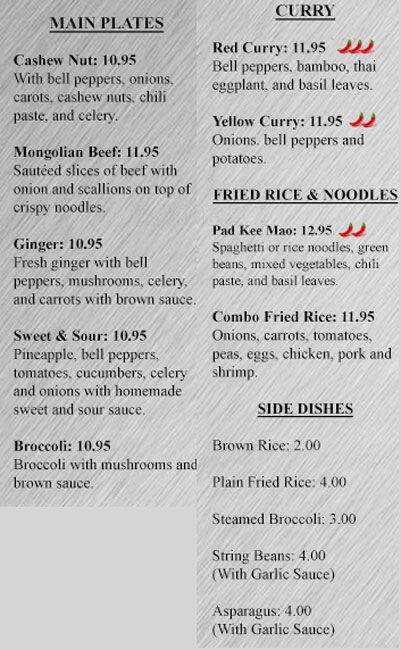 MAIN PLATES

Cashew Nut: 10.95
With bell peppers, onions, carots, cashew nuts, chili paste, and celery.

Mongolian Beef: 11.95
Sautéed slices of beef with onion and scallions on top of crispy noodles.

Ginger: 10.95
Fresh ginger with bell peppers, mushrooms, celery, and carrots with brown sauce.

Sweet & Sour: 10.95
Pineapple, bell peppers, tomatoes, cucumbers, celery and onions with homemade sweet and sour sauce.

Broccoli: 10.95
Broccoli with mushrooms and brown sauce.

CURRY

Red Curry: 11.95
Bell peppers, bamboo, thai eggplant, and basil leaves.

Yellow Curry: 11.95
Onions. bell peppers and potatoes.

FRIED RICE & NOODLES

Pad Kee Mao: 12.95
Spaghetti or rice noodles, green beans, mixed vegetables, chili paste, and basil leaves.

Combo Fried Rice: 11.95
Onions, carrots, tomatoes, peas, eggs, chicken, pork and shrimp.

SIDE DISHES

Brown Rice: 2.00

Plain Fried Rice: 4.00

Steamed Broccoli: 3.00

String Beans: 4.00
(With Garlic Sauce)

Asparagus: 4.00
(With Garlic Sauce)